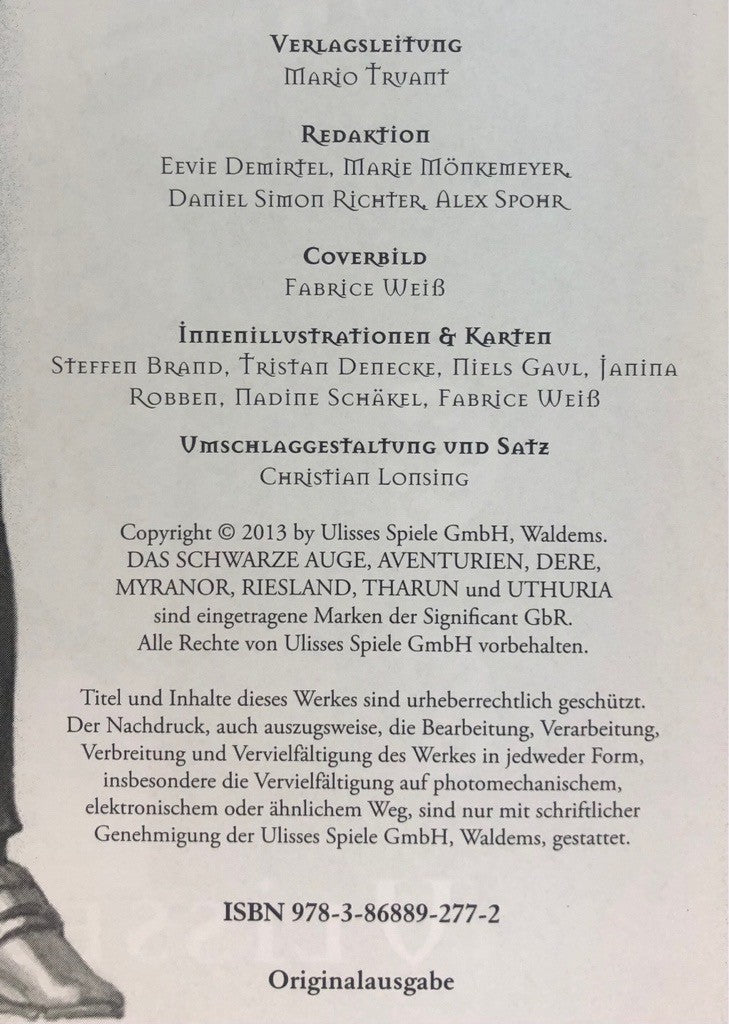 Verlagsleitung
Mario Truant

Redaktion
Eevie Demirtel, Marie Mönkemeyer, Daniel Simon Richter, Alex Spohr

Coverbild
Fabrice Weiß

Innenillustrationen & Karten
Steffen Brand, Tristan Denecke, Niels Gaul, Janina Robben, Nadine Schäkel, Fabrice Weiß

Umschlaggestaltung und Satz
Christian Lonsing

Copyright © 2013 by Ulisses Spiele GmbH, Waldems. DAS SCHWARZE AUGE, AVENTURIEN, DERE, MYRANOR, RIESLAND, THARUN und UTHURIA sind eingetragene Marken der Significant GbR. Alle Rechte von Ulisses Spiele GmbH vorbehalten.

Titel und Inhalte dieses Werkes sind urheberrechtlich geschützt. Der Nachdruck, auch auszugsweise, die Bearbeitung, Verarbeitung, Verbreitung und Vervielfältigung des Werkes in jedweder Form, insbesondere die Vervielfältigung auf photomechanischem, elektronischem oder ähnlichem Weg, sind nur mit schriftlicher Genehmigung der Ulisses Spiele GmbH, Waldems, gestattet.

ISBN 978-3-86889-277-2

Originalausgabe